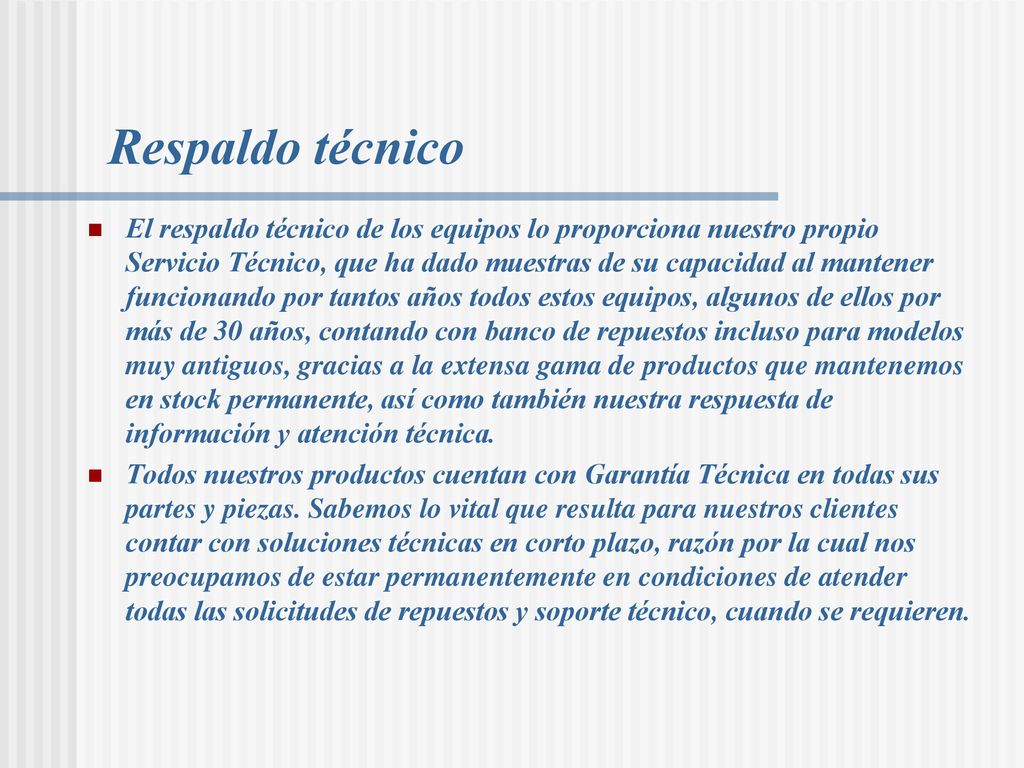 Respaldo técnico

El respaldo técnico de los equipos lo proporciona nuestro propio Servicio Técnico, que ha dado muestras de su capacidad al mantener funcionando por tantos años todos estos equipos, algunos de ellos por más de 30 años, contando con banco de repuestos incluso para modelos muy antiguos, gracias a la extensa gama de productos que mantenemos en stock permanente, así como también nuestra respuesta de información y atención técnica.

Todos nuestros productos cuentan con Garantía Técnica en todas sus partes y piezas. Sabemos lo vital que resulta para nuestros clientes contar con soluciones técnicas en corto plazo, razón por la cual nos preocupamos de estar permanentemente en condiciones de atender todas las solicitudes de repuestos y soporte técnico, cuando se requieren.